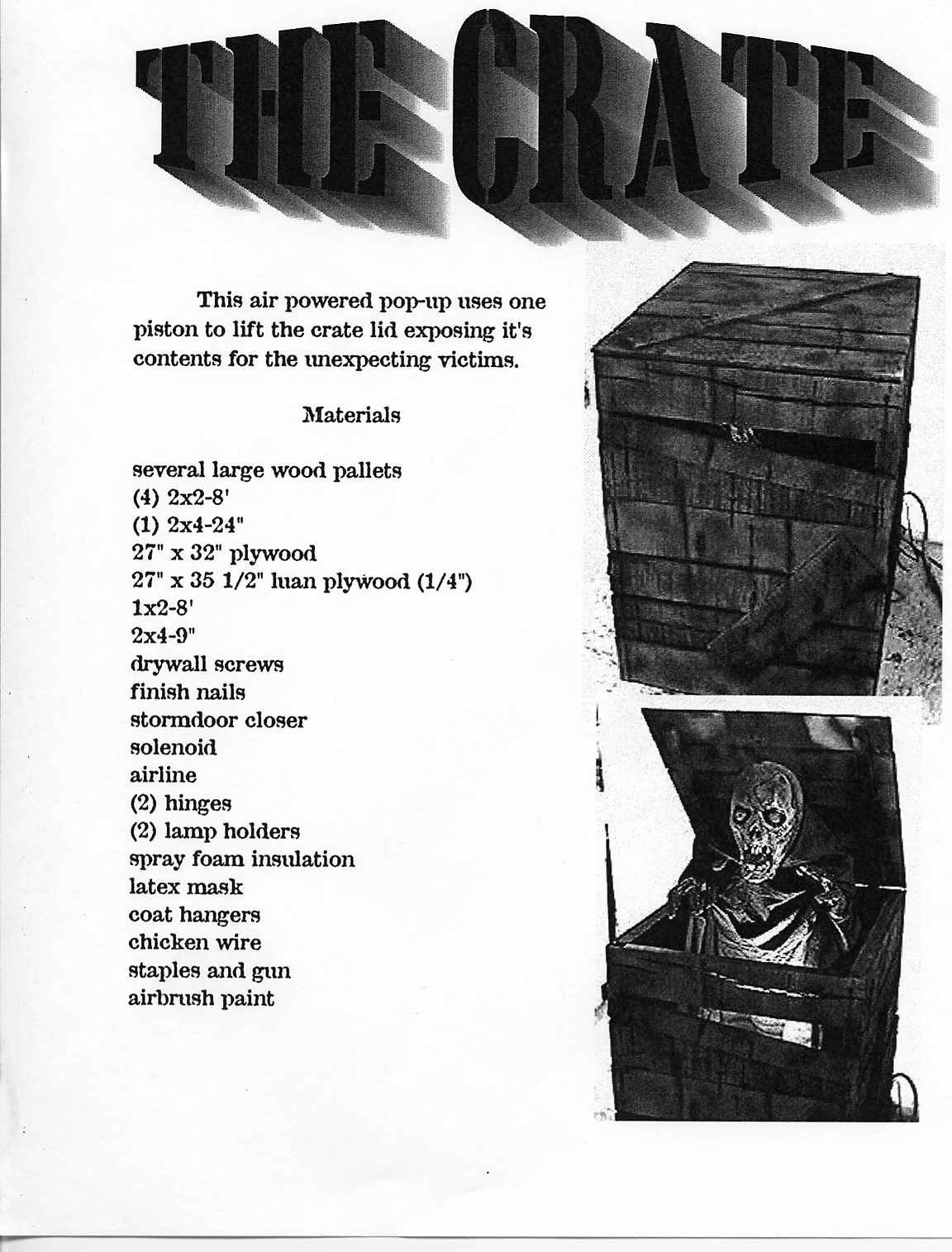 THE CRATE

This air powered pop-up uses one piston to lift the crate lid exposing it's contents for the unexpecting victims.

Materials

several large wood pallets
(4) 2x2-8'
(1) 2x4-24"
27" x 32" plywood
27" x 35 1/2" luan plywood (1/4")
1x2-8'
2x4-9"
drywall screws
finish nails
stormdoor closer
solenoid
airline
(2) hinges
(2) lamp holders
spray foam insulation
latex mask
coat hangers
chicken wire
staples and gun
airbrush paint